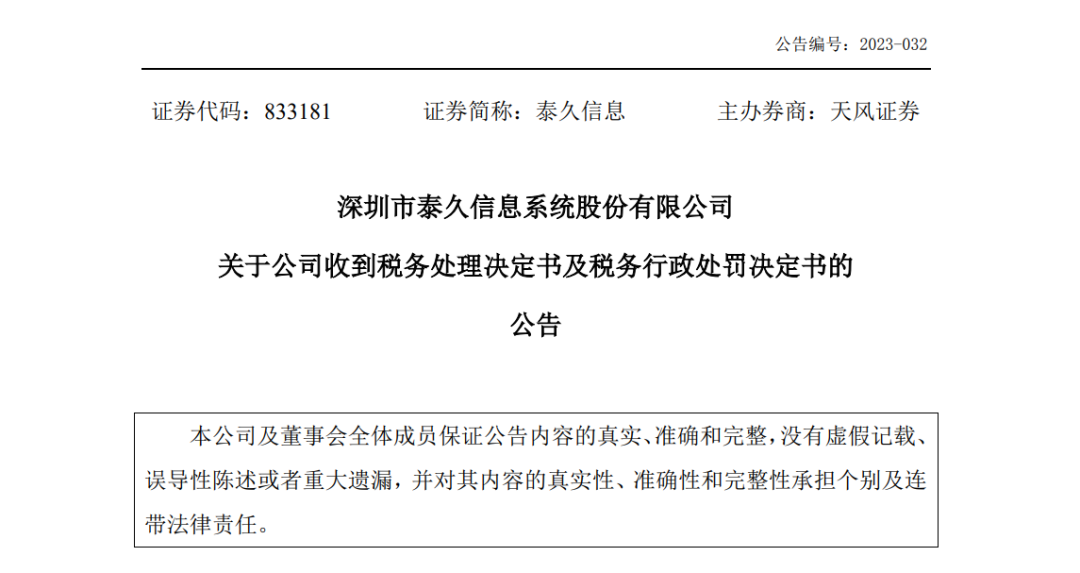 公告编号：2023-032

证券代码：833181 证券简称：泰久信息 主办券商：天风证券

深圳市泰久信息系统股份有限公司
关于公司收到税务处理决定书及税务行政处罚决定书的
公告

本公司及董事会全体成员保证公告内容的真实、准确和完整，没有虚假记载、误导性陈述或者重大遗漏，并对其内容的真实性、准确性和完整性承担个别及连带法律责任。